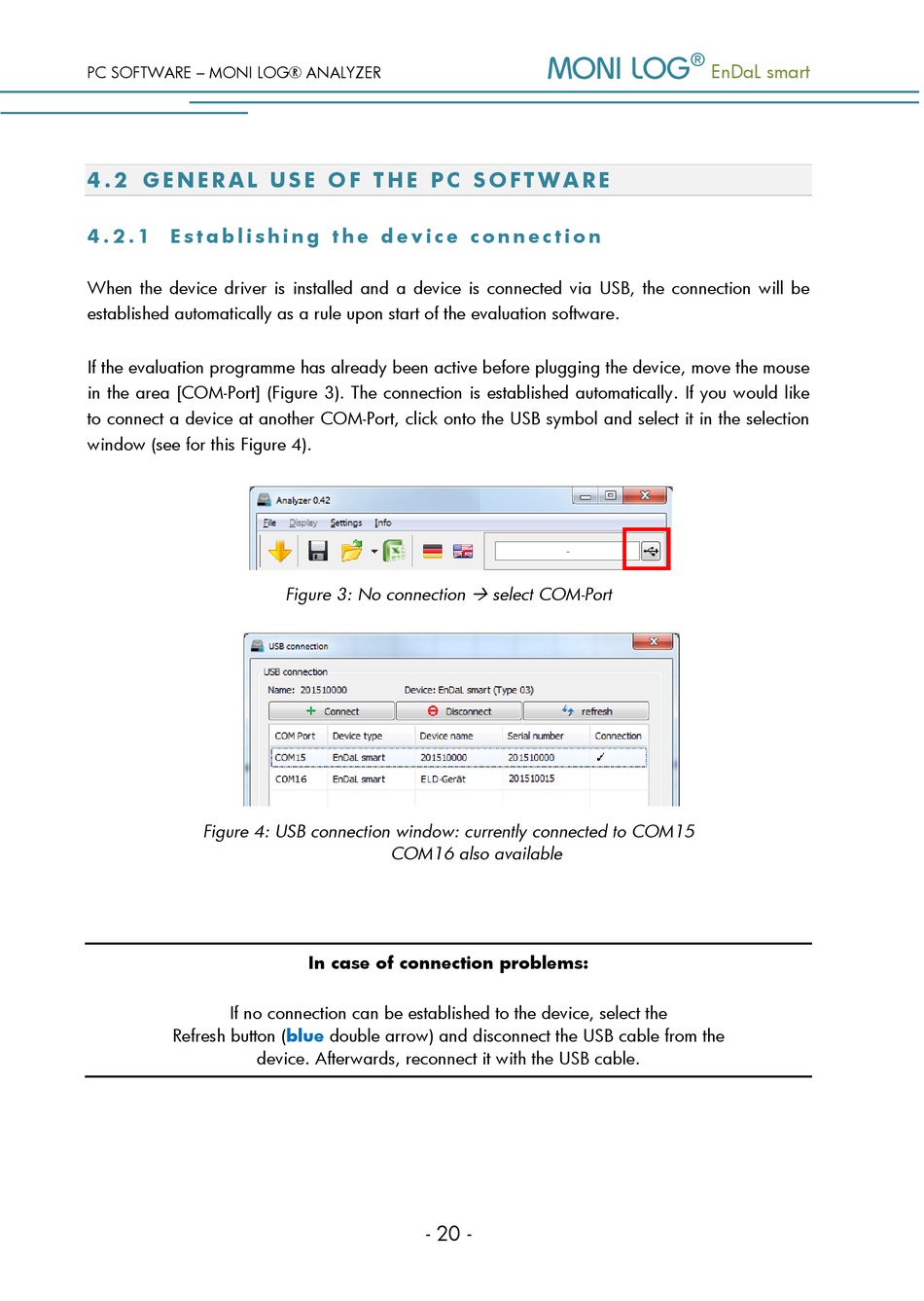 PC SOFTWARE – MONI LOG® ANALYZER

MONI LOG® EnDaL smart

4.2 GENERAL USE OF THE PC SOFTWARE

4.2.1 Establishing the device connection

When the device driver is installed and a device is connected via USB, the connection will be established automatically as a rule upon start of the evaluation software.

If the evaluation programme has already been active before plugging the device, move the mouse in the area [COM-Port] (Figure 3). The connection is established automatically. If you would like to connect a device at another COM-Port, click onto the USB symbol and select it in the selection window (see for this Figure 4).

Analyzer 0.42

File Display Settings Info

-

Figure 3: No connection → select COM-Port

USB connection

USB connection

Name: 201510000

Device: EnDaL smart (Type 03)

Connect

Disconnect

refresh

| COM Port | Device type | Device name | Serial number | Connection |
|---|---|---|---|---|
| COM15 | EnDaL smart | 201510000 | 201510000 | ✓ |
| COM16 | EnDaL smart | ELD-Gerät | 201510015 | |

Figure 4: USB connection window: currently connected to COM15
COM16 also available

In case of connection problems:

If no connection can be established to the device, select the Refresh button (blue double arrow) and disconnect the USB cable from the device. Afterwards, reconnect it with the USB cable.

- 20 -